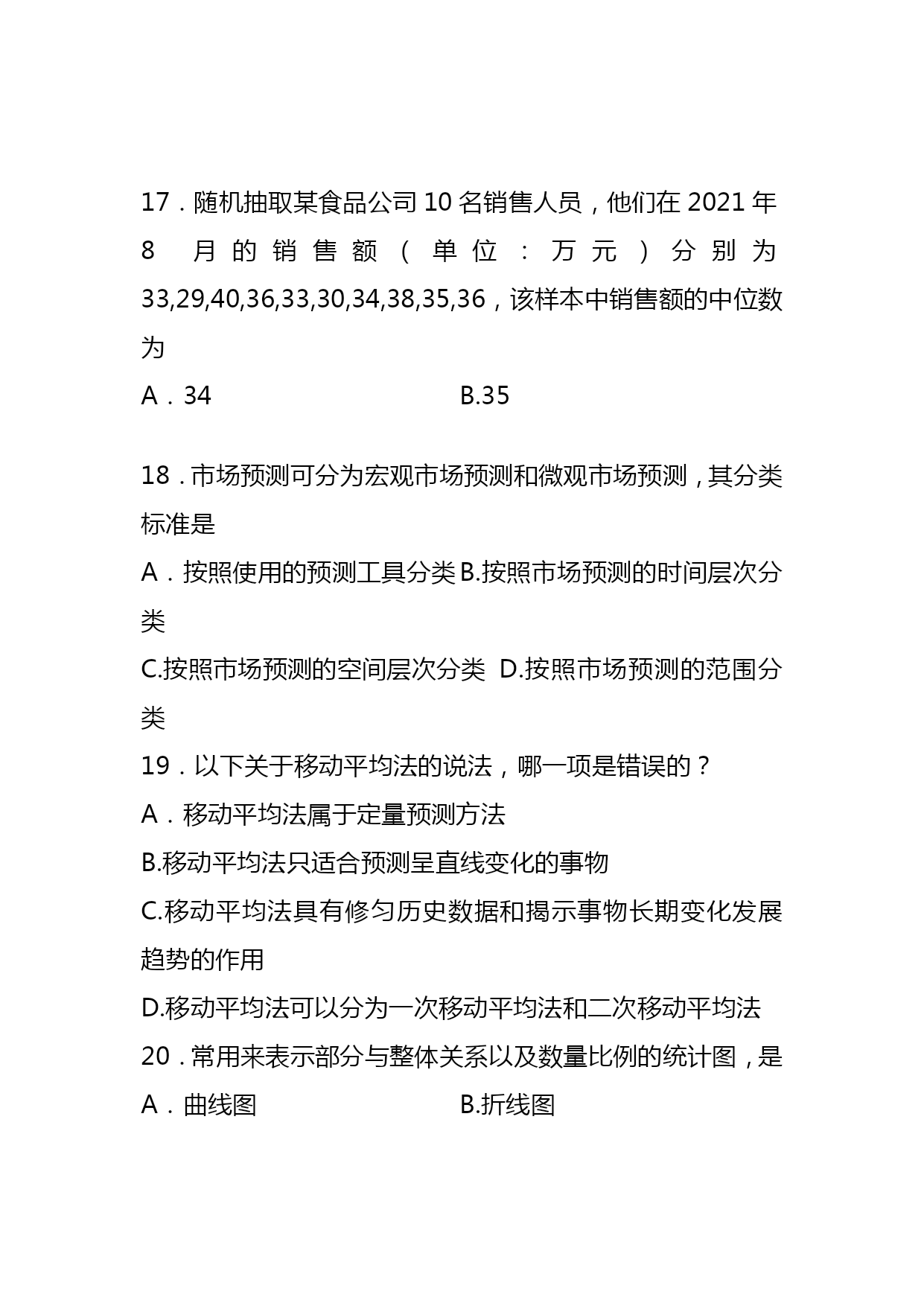 17．随机抽取某食品公司10名销售人员，他们在2021年8月的销售额（单位：万元）分别为33,29,40,36,33,30,34,38,35,36，该样本中销售额的中位数为

A．34　　B.35

18．市场预测可分为宏观市场预测和微观市场预测，其分类标准是

A．按照使用的预测工具分类 B.按照市场预测的时间层次分类

C.按照市场预测的空间层次分类　D.按照市场预测的范围分类

19．以下关于移动平均法的说法，哪一项是错误的？

A．移动平均法属于定量预测方法

B.移动平均法只适合预测呈直线变化的事物

C.移动平均法具有修匀历史数据和揭示事物长期变化发展趋势的作用

D.移动平均法可以分为一次移动平均法和二次移动平均法

20．常用来表示部分与整体关系以及数量比例的统计图，是

A．曲线图　　B.折线图